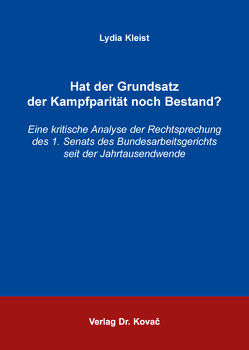 Lydia Kleist

Hat der Grundsatz der Kampfparität noch Bestand?

Eine kritische Analyse der Rechtsprechung des 1. Senats des Bundesarbeitsgerichts seit der Jahrtausendwende

Verlag Dr. Kovač